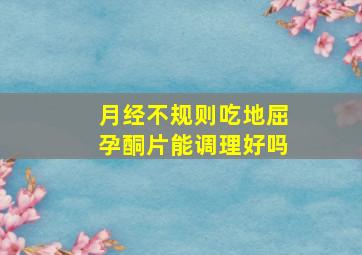 月经不规则吃地屈孕酮片能调理好吗